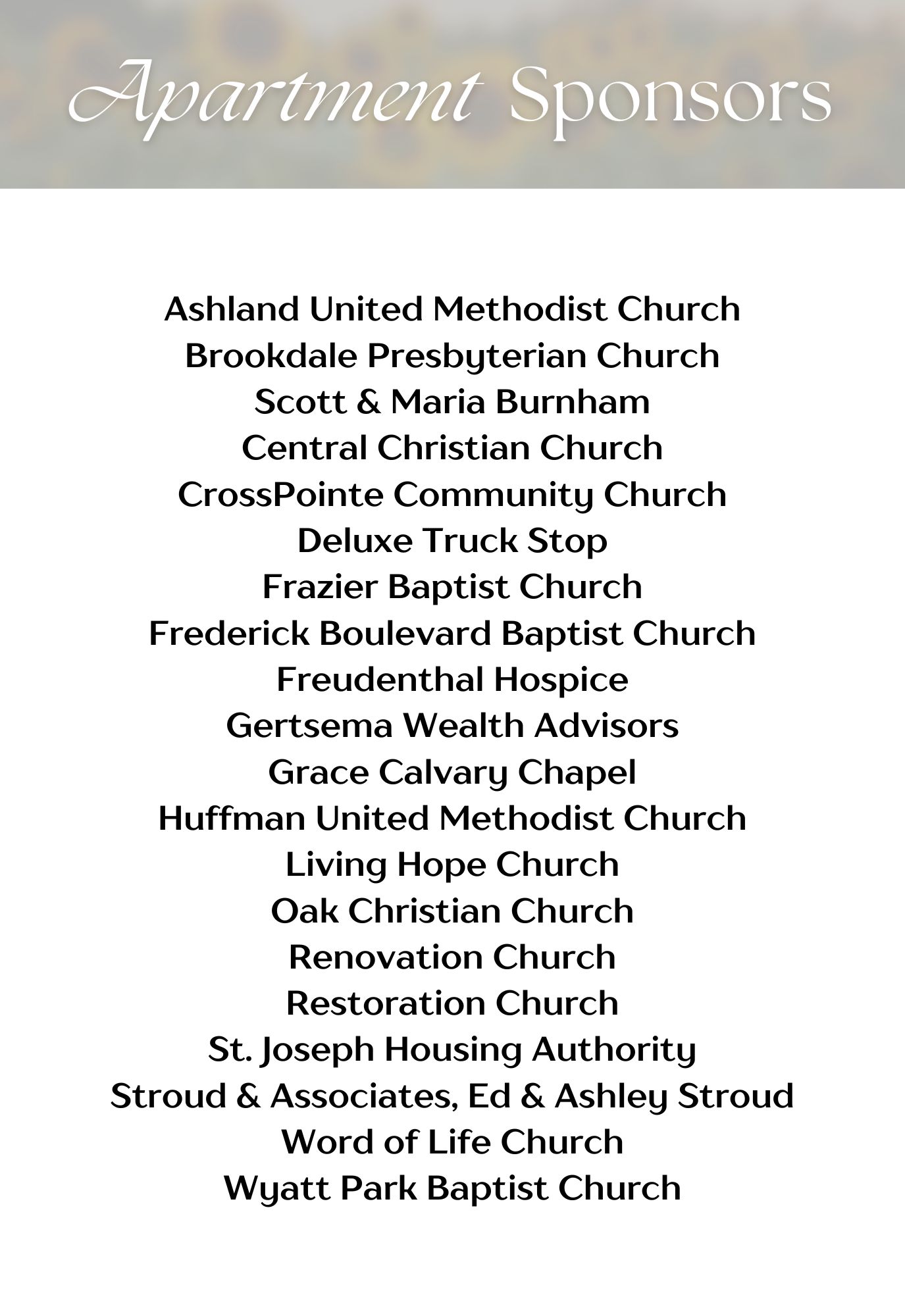 Apartment Sponsors

Ashland United Methodist Church
Brookdale Presbyterian Church
Scott & Maria Burnham
Central Christian Church
CrossPointe Community Church
Deluxe Truck Stop
Frazier Baptist Church
Frederick Boulevard Baptist Church
Freudenthal Hospice
Gertsema Wealth Advisors
Grace Calvary Chapel
Huffman United Methodist Church
Living Hope Church
Oak Christian Church
Renovation Church
Restoration Church
St. Joseph Housing Authority
Stroud & Associates, Ed & Ashley Stroud
Word of Life Church
Wyatt Park Baptist Church